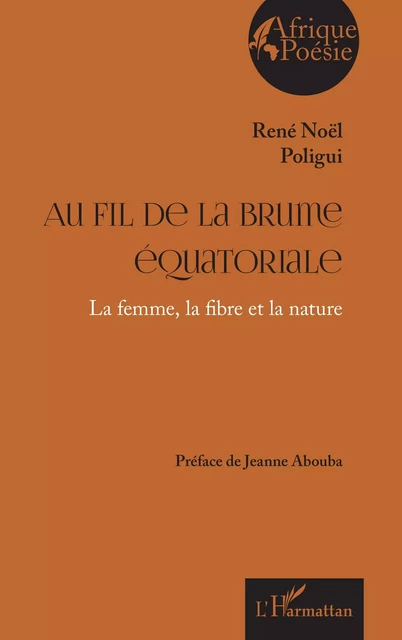 Afrique Poésie

René Noël Poligui

AU FIL DE LA BRUME ÉQUATORIALE

La femme, la fibre et la nature

Préface de Jeanne Abouba

L'Harmattan